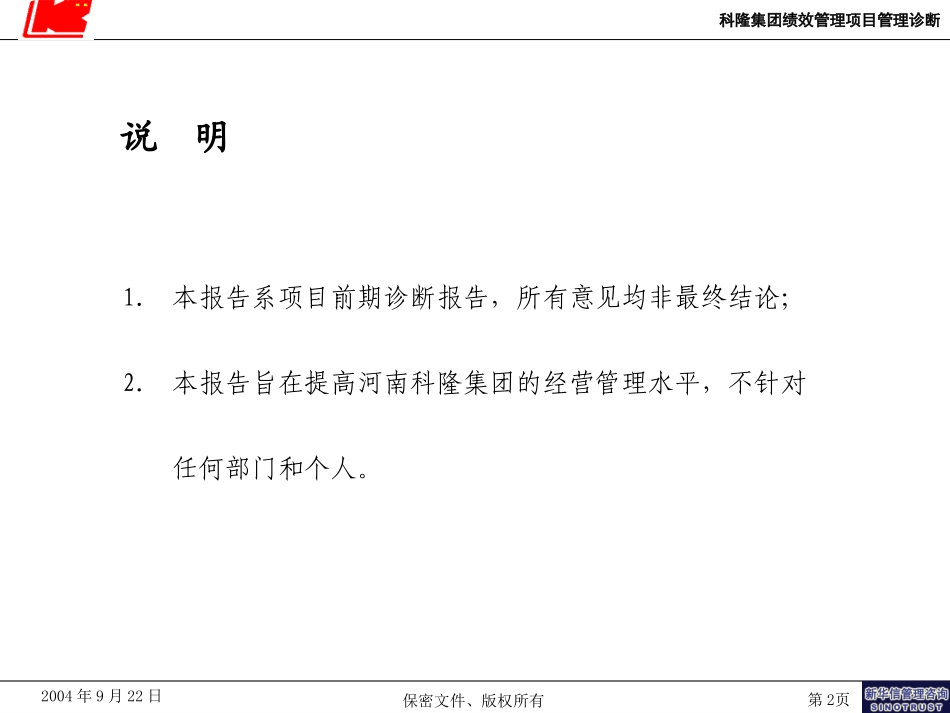 科隆集团绩效管理项目管理诊断

说 明

1. 本报告系项目前期诊断报告，所有意见均非最终结论;

2. 本报告旨在提高河南科隆集团的经营管理水平，不针对任何部门和个人。

2004 年 9 月 22 日

保密文件、版权所有

第 2页

新华信管理咨询
SINOTRUST